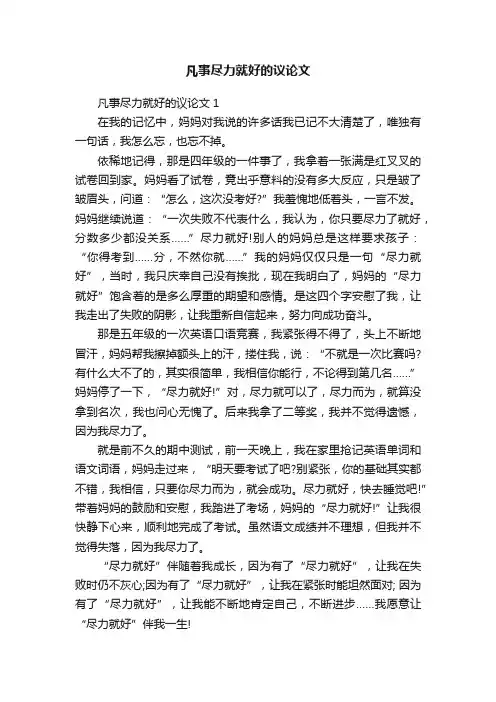 凡事尽力就好的议论文

凡事尽力就好的议论文 1

在我的记忆中，妈妈对我说的许多话我已记不大清楚了，唯独有一句话，我怎么忘，也忘不掉。

依稀地记得，那是四年级的一件事了，我拿着一张满是红叉叉的试卷回到家。妈妈看了试卷，竟出乎意料的没有多大反应，只是皱了皱眉头，问道：“怎么，这次没考好?”我羞愧地低着头，一言不发。妈妈继续说道：“一次失败不代表什么，我认为，你只要尽力了就好，分数多少都没关系……”尽力就好!别人的妈妈总是这样要求孩子：“你得考到……分，不然你就……”我的妈妈仅仅只是一句“尽力就好”，当时，我只庆幸自己没有挨批，现在我明白了，妈妈的“尽力就好”饱含着的是多么厚重的期望和感情。是这四个字安慰了我，让我走出了失败的阴影，让我重新自信起来，努力向成功奋斗。

那是五年级的一次英语口语竞赛，我紧张得不得了，头上不断地冒汗，妈妈帮我擦掉额头上的汗，搂住我，说：“不就是一次比赛吗?有什么大不了的，其实很简单，我相信你能行，不论得到第几名……”妈妈停了一下，“尽力就好!”对，尽力就可以了，尽力而为，就算没拿到名次，我也问心无愧了。后来我拿了二等奖，我并不觉得遗憾，因为我尽力了。

就是前不久的期中测试，前一天晚上，我在家里抢记英语单词和语文词语，妈妈走过来，“明天要考试了吧?别紧张，你的基础其实都不错，我相信，只要你尽力而为，就会成功。尽力就好，快去睡觉吧!”带着妈妈的鼓励和安慰，我踏进了考场，妈妈的“尽力就好!”让我很快静下心来，顺利地完成了考试。虽然语文成绩并不理想，但我并不觉得失落，因为我尽力了。

“尽力就好”伴随着我成长，因为有了“尽力就好”，让我在失败时仍不灰心;因为有了“尽力就好”，让我在紧张时能坦然面对; 因为有了“尽力就好”，让我能不断地肯定自己，不断进步……我愿意让“尽力就好”伴我一生!